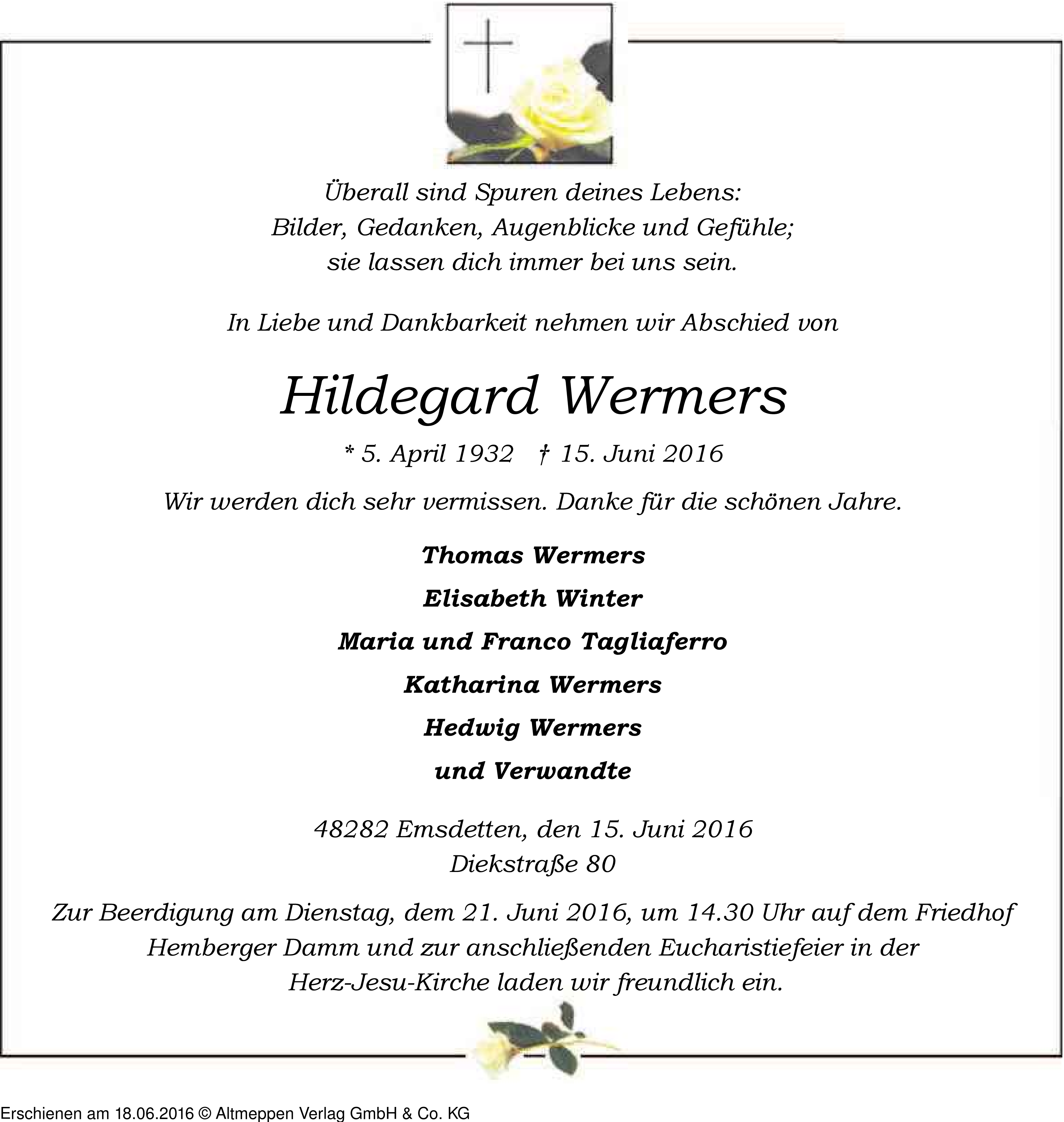 Überall sind Spuren deines Lebens:
Bilder, Gedanken, Augenblicke und Gefühle;
sie lassen dich immer bei uns sein.

In Liebe und Dankbarkeit nehmen wir Abschied von

Hildegard Wermers

* 5. April 1932 † 15. Juni 2016

Wir werden dich sehr vermissen. Danke für die schönen Jahre.

Thomas Wermers

Elisabeth Winter

Maria und Franco Tagliaferro

Katharina Wermers

Hedwig Wermers

und Verwandte

48282 Emsdetten, den 15. Juni 2016
Diekstraße 80

Zur Beerdigung am Dienstag, dem 21. Juni 2016, um 14.30 Uhr auf dem Friedhof Hemberger Damm und zur anschließenden Eucharistiefeier in der Herz-Jesu-Kirche laden wir freundlich ein.

Erschienen am 18.06.2016 © Altmeppen Verlag GmbH & Co. KG